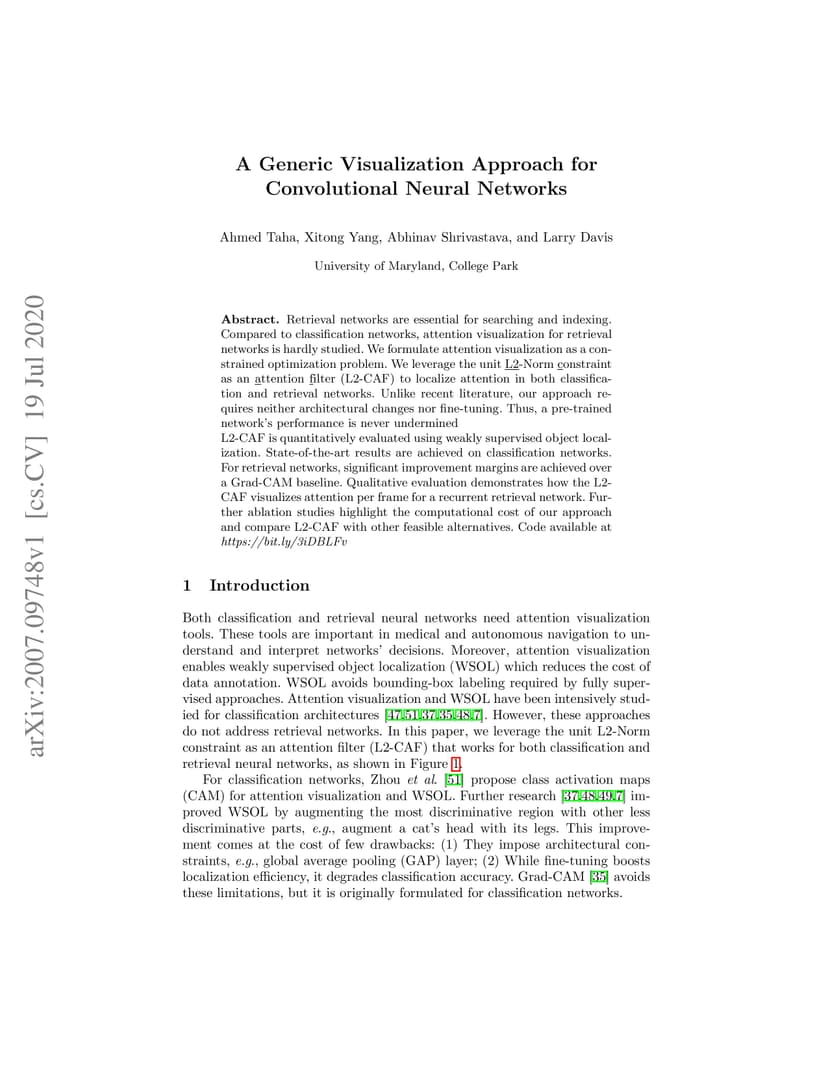 arXiv:2007.09748v1 [cs.CV] 19 Jul 2020

A Generic Visualization Approach for Convolutional Neural Networks

Ahmed Taha, Xitong Yang, Abhinav Shrivastava, and Larry Davis

University of Maryland, College Park

Abstract. Retrieval networks are essential for searching and indexing. Compared to classification networks, attention visualization for retrieval networks is hardly studied. We formulate attention visualization as a constrained optimization problem. We leverage the unit L2-Norm constraint as an attention filter (L2-CAF) to localize attention in both classification and retrieval networks. Unlike recent literature, our approach requires neither architectural changes nor fine-tuning. Thus, a pre-trained network's performance is never undermined
L2-CAF is quantitatively evaluated using weakly supervised object localization. State-of-the-art results are achieved on classification networks. For retrieval networks, significant improvement margins are achieved over a Grad-CAM baseline. Qualitative evaluation demonstrates how the L2-CAF visualizes attention per frame for a recurrent retrieval network. Further ablation studies highlight the computational cost of our approach and compare L2-CAF with other feasible alternatives. Code available at https://bit.ly/3iDBLFv

1 Introduction

Both classification and retrieval neural networks need attention visualization tools. These tools are important in medical and autonomous navigation to understand and interpret networks' decisions. Moreover, attention visualization enables weakly supervised object localization (WSOL) which reduces the cost of data annotation. WSOL avoids bounding-box labeling required by fully supervised approaches. Attention visualization and WSOL have been intensively studied for classification architectures [47,51,37,35,48,7]. However, these approaches do not address retrieval networks. In this paper, we leverage the unit L2-Norm constraint as an attention filter (L2-CAF) that works for both classification and retrieval neural networks, as shown in Figure 1.

For classification networks, Zhou et al. [51] propose class activation maps (CAM) for attention visualization and WSOL. Further research [37,48,49,7] improved WSOL by augmenting the most discriminative region with other less discriminative parts, e.g., augment a cat's head with its legs. This improvement comes at the cost of few drawbacks: (1) They impose architectural constraints, e.g., global average pooling (GAP) layer; (2) While fine-tuning boosts localization efficiency, it degrades classification accuracy. Grad-CAM [35] avoids these limitations, but it is originally formulated for classification networks.